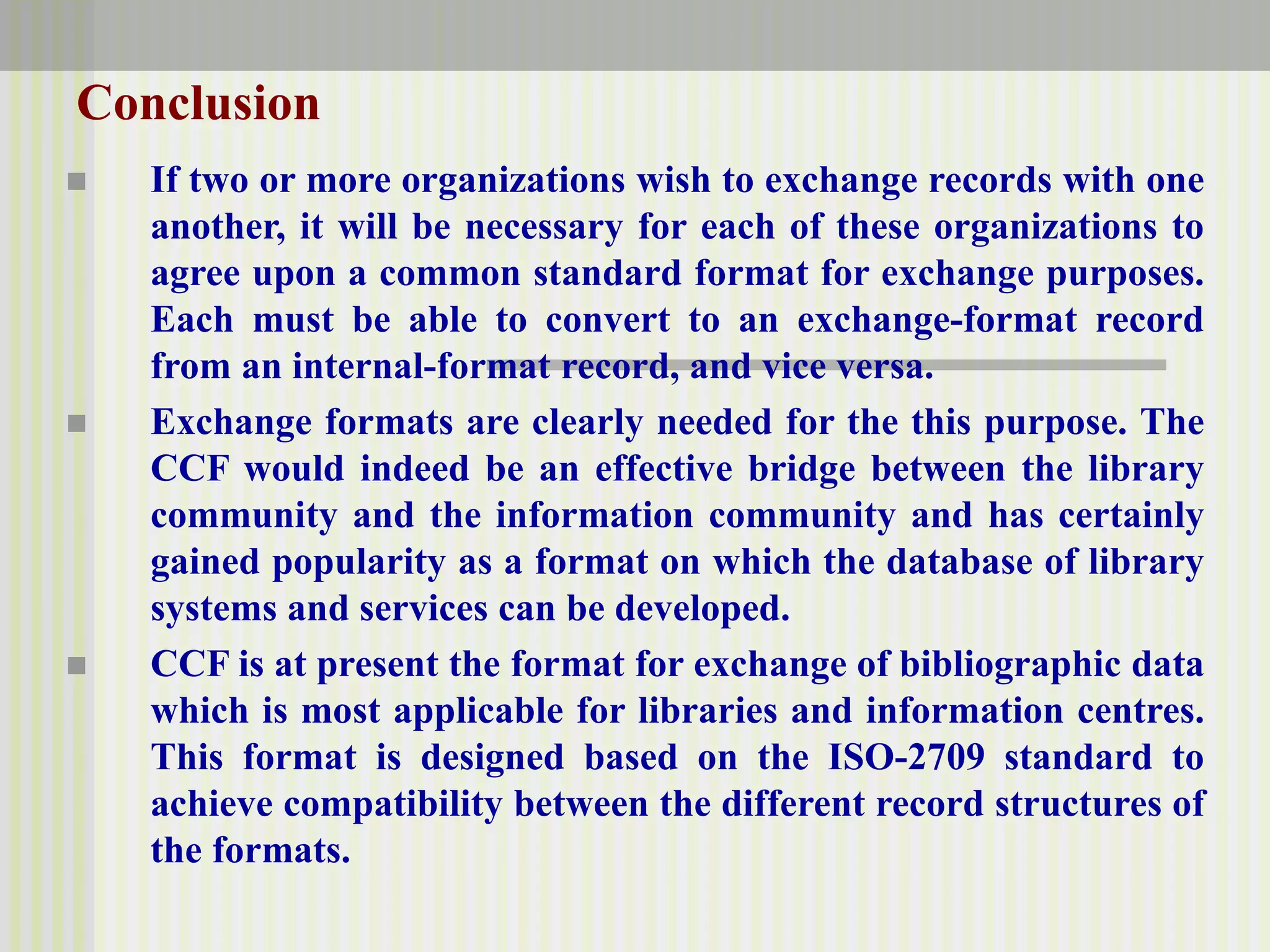 Conclusion

If two or more organizations wish to exchange records with one another, it will be necessary for each of these organizations to agree upon a common standard format for exchange purposes. Each must be able to convert to an exchange-format record from an internal-format record, and vice versa.

Exchange formats are clearly needed for the this purpose. The CCF would indeed be an effective bridge between the library community and the information community and has certainly gained popularity as a format on which the database of library systems and services can be developed.

CCF is at present the format for exchange of bibliographic data which is most applicable for libraries and information centres. This format is designed based on the ISO-2709 standard to achieve compatibility between the different record structures of the formats.